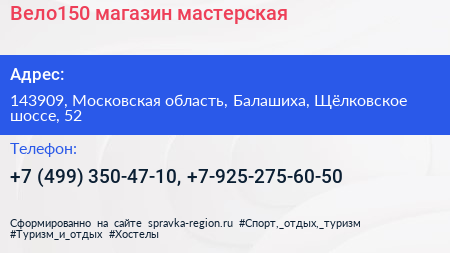 Вело150 магазин мастерская

Адрес:

143909, Московская область, Балашиха, Щёлковское шоссе, 52

Телефон:

+7 (499) 350-47-10, +7-925-275-60-50

Сформированно на сайте spravka-region.ru #Спорт,_отдых,_туризм #Туризм_и_отдых #Хостелы